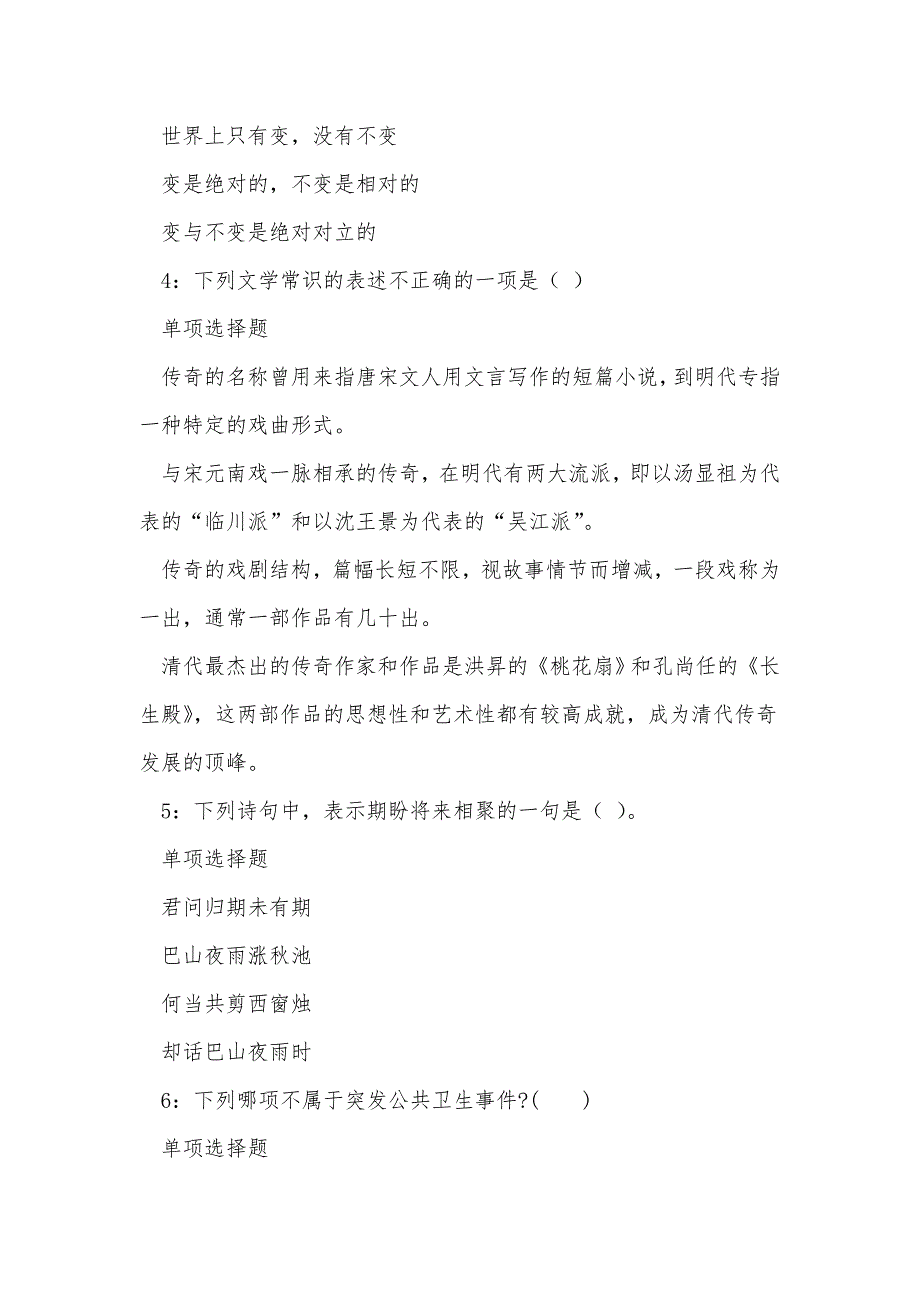 世界上只有变，没有不变

变是绝对的，不变是相对的

变与不变是绝对对立的

4：下列文学常识的表述不正确的一项是（ ）

单项选择题

传奇的名称曾用来指唐宋文人用文言写作的短篇小说，到明代专指一种特定的戏曲形式。

与宋元南戏一脉相承的传奇，在明代有两大流派，即以汤显祖为代表的“临川派”和以沈王景为代表的“吴江派”。

传奇的戏剧结构，篇幅长短不限，视故事情节而增减，一段戏称为一出，通常一部作品有几十出。

清代最杰出的传奇作家和作品是洪昇的《桃花扇》和孔尚任的《长生殿》，这两部作品的思想性和艺术性都有较高成就，成为清代传奇发展的顶峰。

5：下列诗句中，表示期盼将来相聚的一句是（ ）。

单项选择题

君问归期未有期

巴山夜雨涨秋池

何当共剪西窗烛

却话巴山夜雨时

6：下列哪项不属于突发公共卫生事件?（ ）

单项选择题